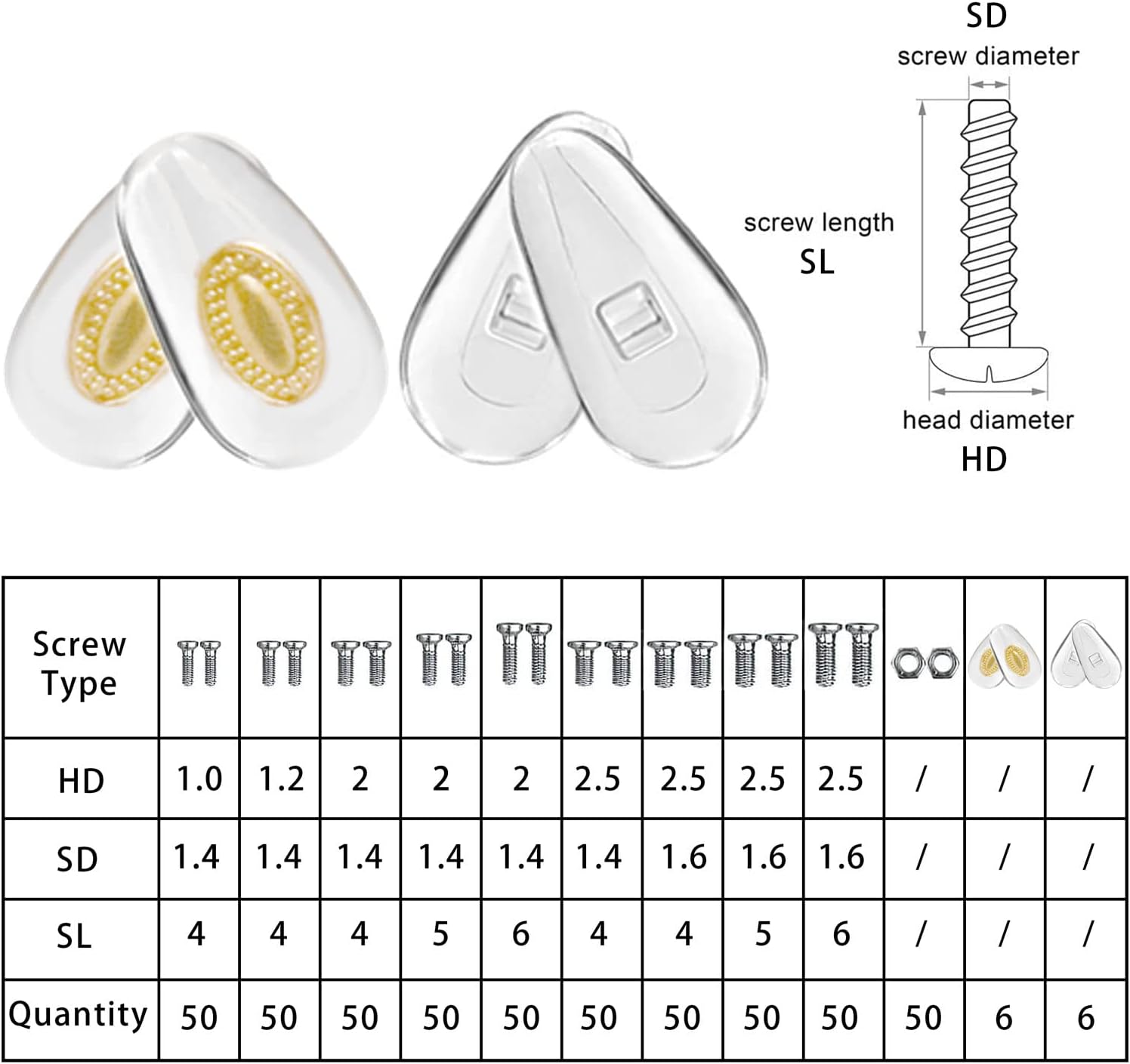 SD
screw diameter

screw length
SL

head diameter
HD

| Screw Type | | | | | | | | | | | | |
|---|---|---|---|---|---|---|---|---|---|---|---|---|
| HD | 1.0 | 1.2 | 2 | 2 | 2 | 2.5 | 2.5 | 2.5 | 2.5 | / | / | / |
| SD | 1.4 | 1.4 | 1.4 | 1.4 | 1.4 | 1.4 | 1.6 | 1.6 | 1.6 | / | / | / |
| SL | 4 | 4 | 4 | 5 | 6 | 4 | 4 | 5 | 6 | / | / | / |
| Quantity | 50 | 50 | 50 | 50 | 50 | 50 | 50 | 50 | 50 | 50 | 6 | 6 |